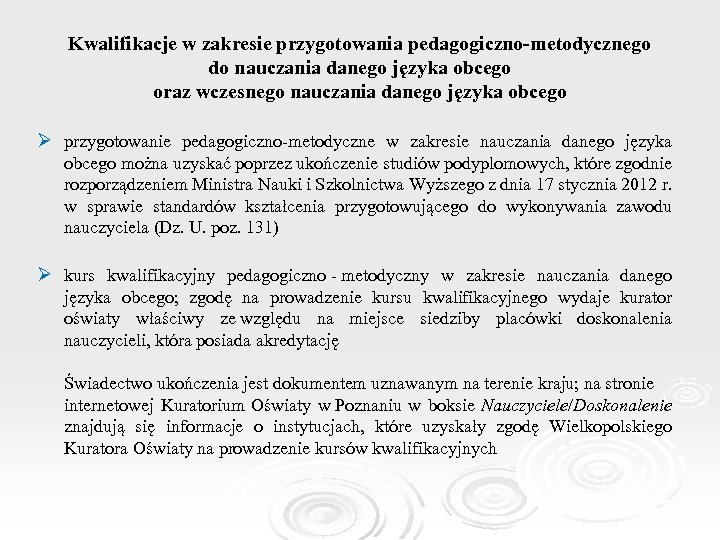 Kwalifikacje w zakresie przygotowania pedagogiczno-metodycznego
do nauczania danego języka obcego
oraz wczesnego nauczania danego języka obcego

➢ przygotowanie pedagogiczno-metodyczne w zakresie nauczania danego języka obcego można uzyskać poprzez ukończenie studiów podyplomowych, które zgodnie rozporządzeniem Ministra Nauki i Szkolnictwa Wyższego z dnia 17 stycznia 2012 r. w sprawie standardów kształcenia przygotowującego do wykonywania zawodu nauczyciela (Dz. U. poz. 131)

➢ kurs kwalifikacyjny pedagogiczno - metodyczny w zakresie nauczania danego języka obcego; zgodę na prowadzenie kursu kwalifikacyjnego wydaje kurator oświaty właściwy ze względu na miejsce siedziby placówki doskonalenia nauczycieli, która posiada akredytację

Świadectwo ukończenia jest dokumentem uznawanym na terenie kraju; na stronie internetowej Kuratorium Oświaty w Poznaniu w boksie Nauczyciele/Doskonalenie znajdują się informacje o instytucjach, które uzyskały zgodę Wielkopolskiego Kuratora Oświaty na prowadzenie kursów kwalifikacyjnych